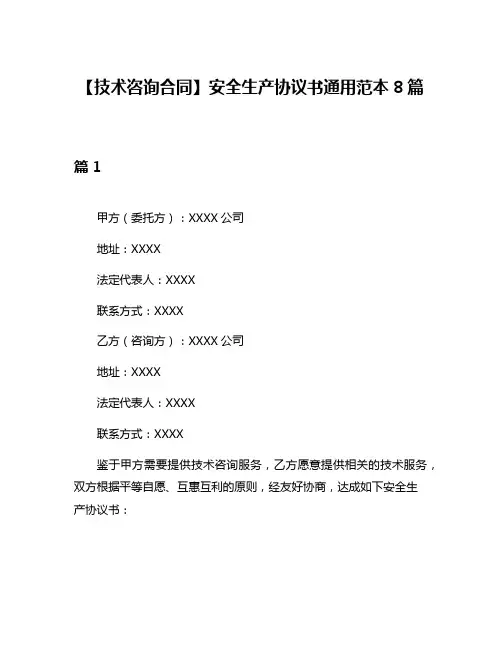 【技术咨询合同】安全生产协议书通用范本 8 篇

篇 1

甲方（委托方）：XXXX 公司

地址：XXXX

法定代表人：XXXX

联系方式：XXXX

乙方（咨询方）：XXXX 公司

地址：XXXX

法定代表人：XXXX

联系方式：XXXX

鉴于甲方需要提供技术咨询服务，乙方愿意提供相关的技术服务，双方根据平等自愿、互惠互利的原则，经友好协商，达成如下安全生产协议书：